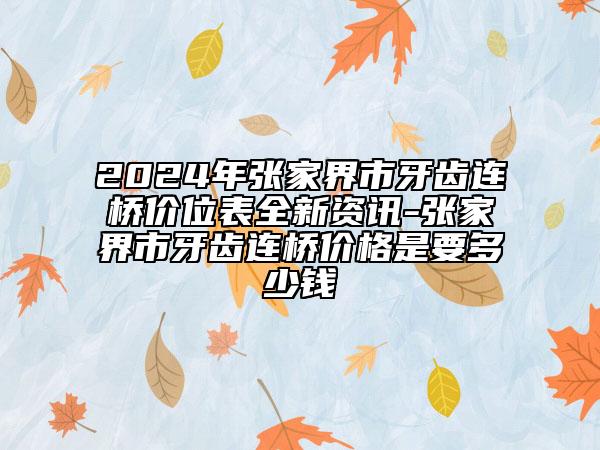 2024年张家界市牙齿连桥价位表全新资讯-张家界市牙齿连桥价格是要多少钱